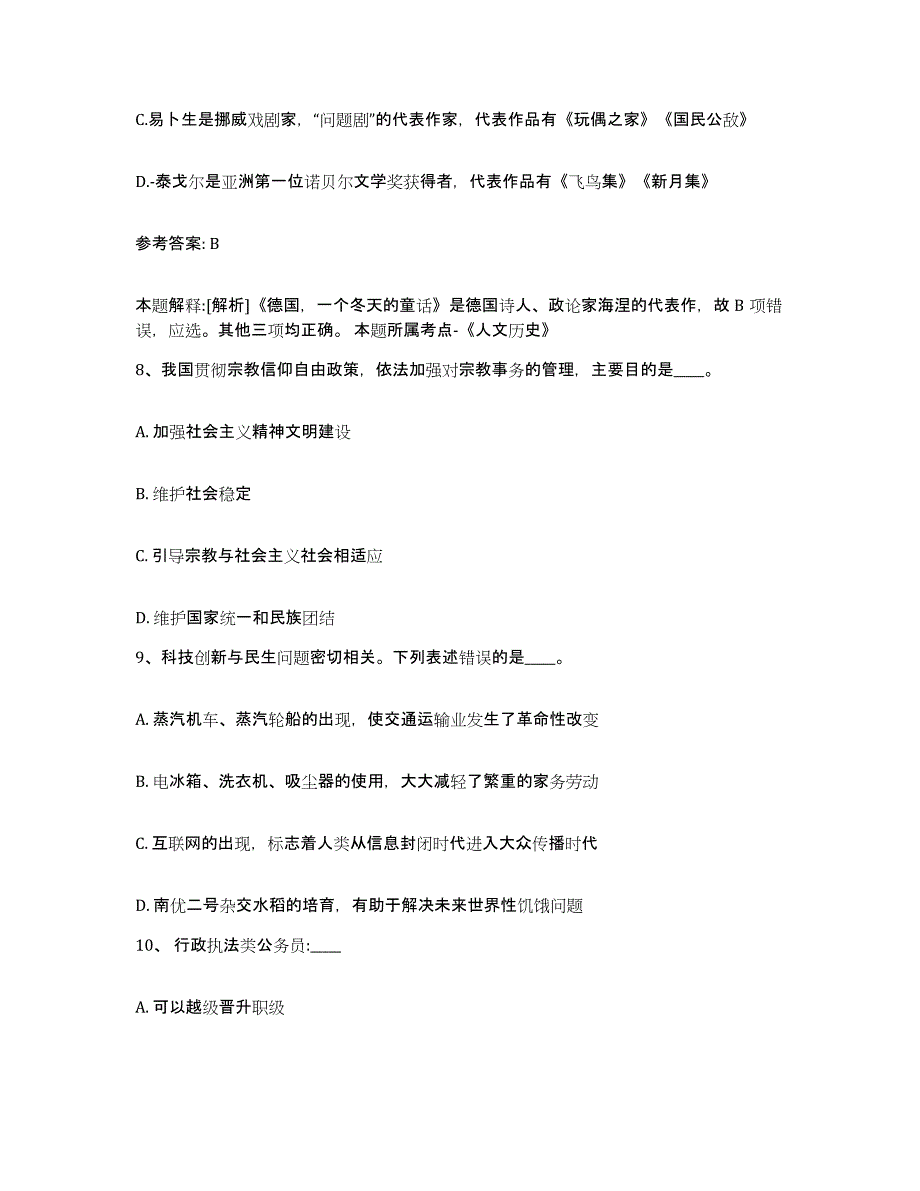 C.易卜生是挪威戏剧家，“问题剧”的代表作家，代表作品有《玩偶之家》《国民公敌》

D.-泰戈尔是亚洲第一位诺贝尔文学奖获得者，代表作品有《飞鸟集》《新月集》

参考答案: B

本题解释:[解析]《德国，一个冬天的童话》是德国诗人、政论家海涅的代表作，故 B 项错误，应选。其他三项均正确。 本题所属考点-《人文历史》

8、我国贯彻宗教信仰自由政策，依法加强对宗教事务的管理，主要目的是____。

A. 加强社会主义精神文明建设

B. 维护社会稳定

C. 引导宗教与社会主义社会相适应

D. 维护国家统一和民族团结

9、科技创新与民生问题密切相关。下列表述错误的是____。

A. 蒸汽机车、蒸汽轮船的出现，使交通运输业发生了革命性改变

B. 电冰箱、洗衣机、吸尘器的使用，大大减轻了繁重的家务劳动

C. 互联网的出现，标志着人类从信息封闭时代进入大众传播时代

D. 南优二号杂交水稻的培育，有助于解决未来世界性饥饿问题

10、 行政执法类公务员:____

A. 可以越级晋升职级